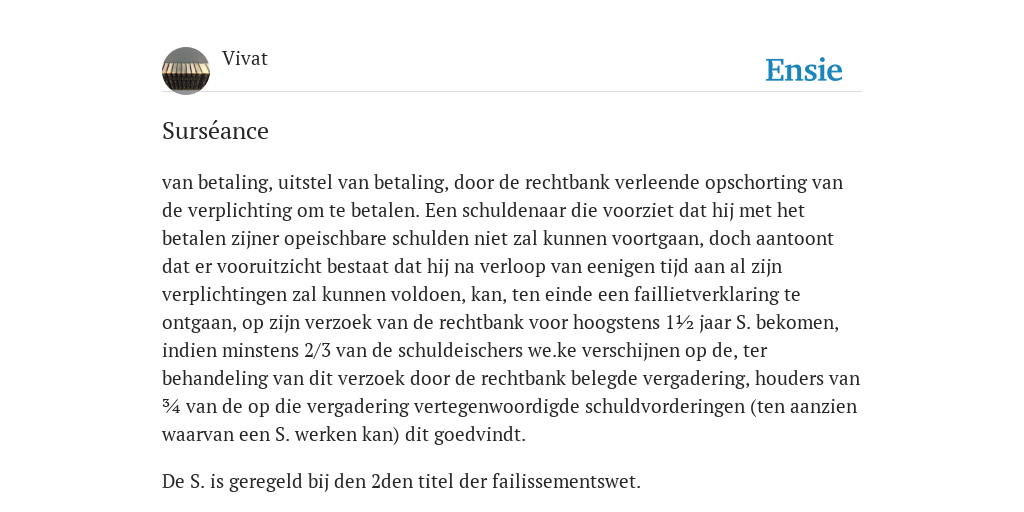 Vivat

Ensie

Surséance

van betaling, uitstel van betaling, door de rechtbank verleende opschorting van de verplichting om te betalen. Een schuldenaar die voorziet dat hij met het betalen zijner opeischbare schulden niet zal kunnen voortgaan, doch aantoont dat er vooruitzicht bestaat dat hij na verloop van eenigen tijd aan al zijn verplichtingen zal kunnen voldoen, kan, ten einde een faillietverklaring te ontgaan, op zijn verzoek van de rechtbank voor hoogstens 1½ jaar S. bekomen, indien minstens 2/3 van de schuldeischers we.ke verschijnen op de, ter behandeling van dit verzoek door de rechtbank belegde vergadering, houders van ¾ van de op die vergadering vertegenwoordigde schuldvorderingen (ten aanzien waarvan een S. werken kan) dit goedvindt.

De S. is geregeld bij den 2den titel der failissementswet.